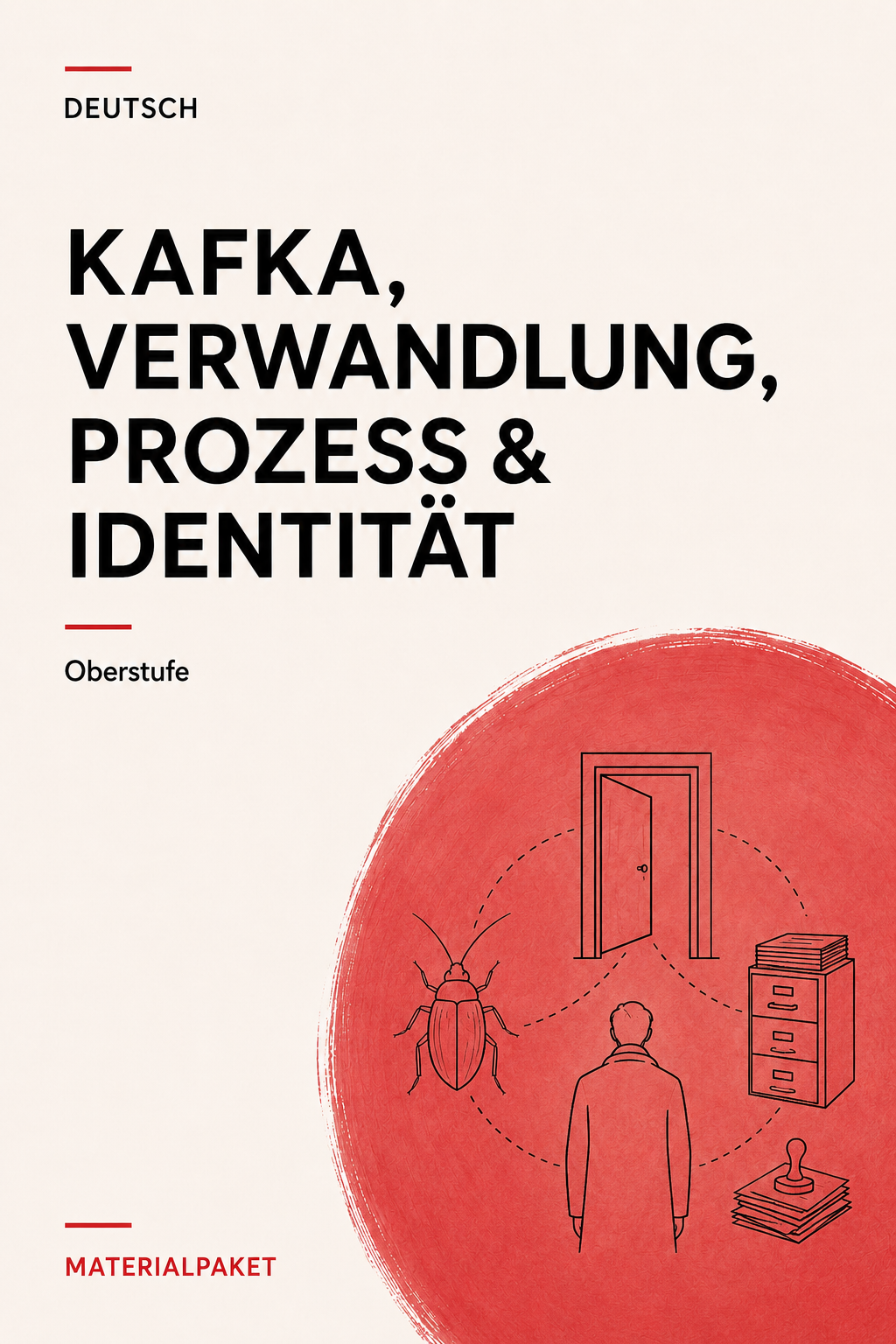 DEUTSCH

KAFKA, VERWANDLUNG, PROZESS & IDENTITÄT

Oberstufe

MATERIALPAKET